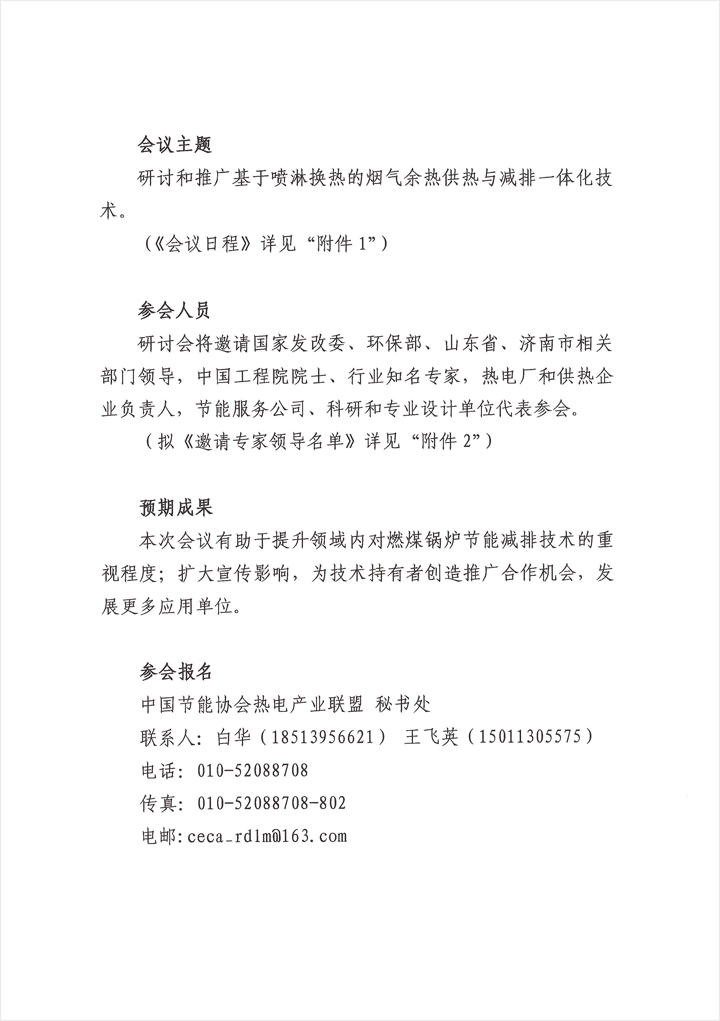 会议主题

研讨和推广基于喷淋换热的烟气余热供热与减排一体化技术。

（《会议日程》详见“附件 1”）

参会人员

研讨会将邀请国家发改委、环保部、山东省、济南市相关部门领导，中国工程院院士、行业知名专家，热电厂和供热企业负责人，节能服务公司、科研和专业设计单位代表参会。

（拟《邀请专家领导名单》详见“附件 2”）

预期成果

本次会议有助于提升领域内对燃煤锅炉节能减排技术的重视程度；扩大宣传影响，为技术持有者创造推广合作机会，发展更多应用单位。

参会报名

中国节能协会热电产业联盟 秘书处

联系人：白华（18513956621） 王飞英（15011305575）

电话：010-52088708

传真：010-52088708-802

电邮：ceca_rdlm@163.com